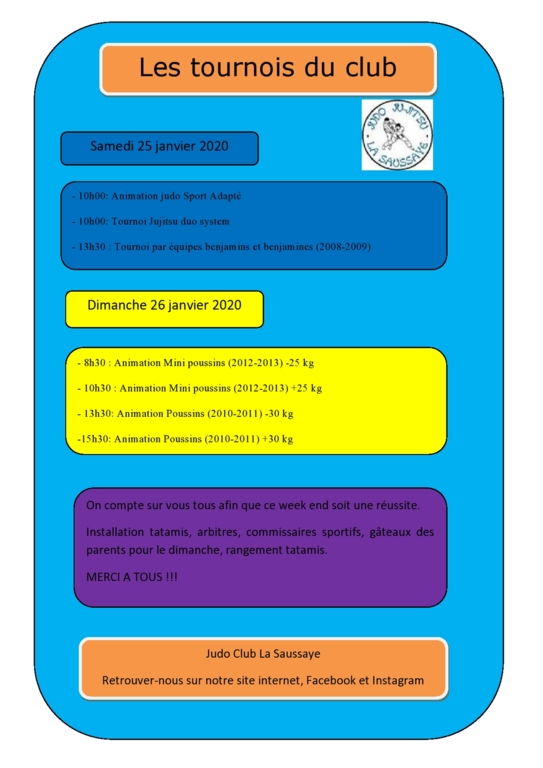 Les tournois du club

JUDO JU-JITSU
LA SAUSSAYE

Samedi 25 janvier 2020

- 10h00: Animation judo Sport Adapté

- 10h00: Tournoi Jujitsu duo system

- 13h30 : Tournoi par équipes benjamins et benjamines (2008-2009)

Dimanche 26 janvier 2020

- 8h30 : Animation Mini poussins (2012-2013) -25 kg

- 10h30 : Animation Mini poussins (2012-2013) +25 kg

- 13h30: Animation Poussins (2010-2011) -30 kg

-15h30: Animation Poussins (2010-2011) +30 kg

On compte sur vous tous afin que ce week end soit une réussite.

Installation tatamis, arbitres, commissaires sportifs, gâteaux des parents pour le dimanche, rangement tatamis.

MERCI A TOUS !!!

Judo Club La Saussaye

Retrouver-nous sur notre site internet, Facebook et Instagram